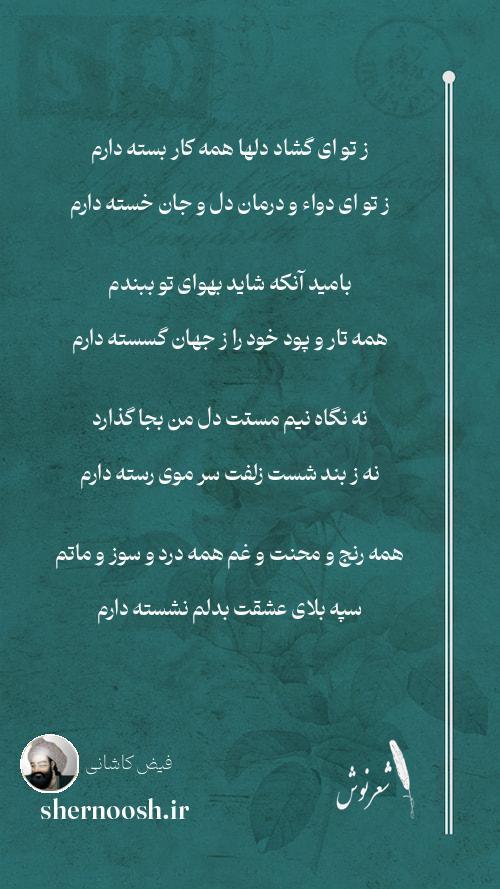 ز تو ای گشاد دلها همه کار بسته دارم

ز تو ای دواء و درمان دل و جان خسته دارم

بامید آنکه شاید بهوای تو ببندم

همه تار و پود خود را ز جهان گسسته دارم

نه نگاه نیم مستت دل من بجا گذارد

نه ز بند شست زلفت سر موی رسته دارم

همه رنج و محنت و غم همه درد و سوز و ماتم

سپه بلای عشقت بدلم نشسته دارم

فیض کاشانی

shernoosh.ir

شعرنوش